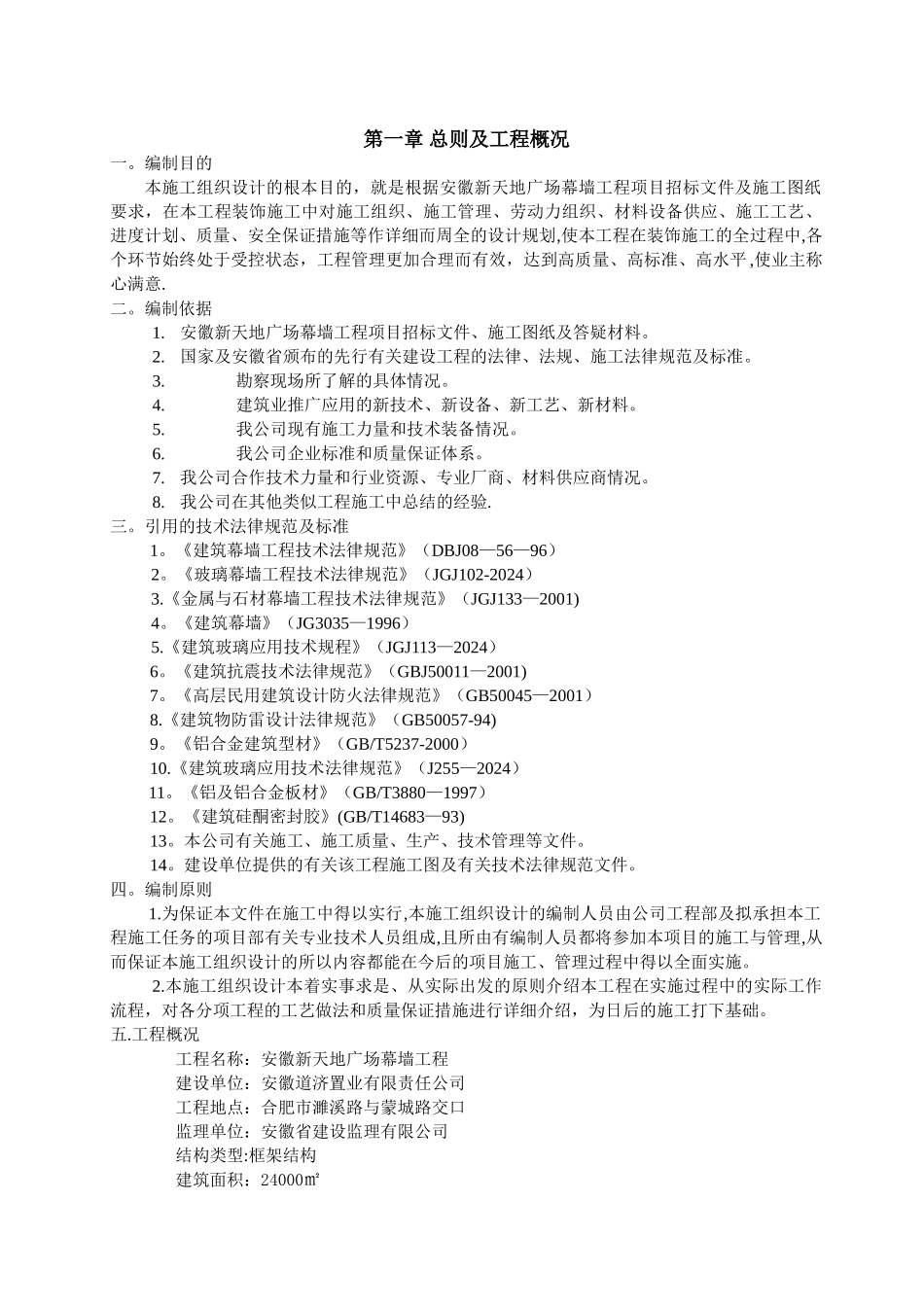 第一章 总则及工程概况

一。编制目的

本施工组织设计的根本目的，就是根据安徽新天地广场幕墙工程项目招标文件及施工图纸要求，在本工程装饰施工中对施工组织、施工管理、劳动力组织、材料设备供应、施工工艺、进度计划、质量、安全保证措施等作详细而周全的设计规划,使本工程在装饰施工的全过程中,各个环节始终处于受控状态，工程管理更加合理而有效，达到高质量、高标准、高水平，使业主称心满意.

二。编制依据

1. 安徽新天地广场幕墙工程项目招标文件、施工图纸及答疑材料。
2. 国家及安徽省颁布的先行有关建设工程的法律、法规、施工法律规范及标准。
3. 勘察现场所了解的具体情况。
4. 建筑业推广应用的新技术、新设备、新工艺、新材料。
5. 我公司现有施工力量和技术装备情况。
6. 我公司企业标准和质量保证体系。
7. 我公司合作技术力量和行业资源、专业厂商、材料供应商情况。
8. 我公司在其他类似工程施工中总结的经验.

三。引用的技术法律规范及标准

1。《建筑幕墙工程技术法律规范》（DBJ08—56—96）
2。《玻璃幕墙工程技术法律规范》（JGJ102-2024）
3.《金属与石材幕墙工程技术法律规范》（JGJ133—2001)
4。《建筑幕墙》（JG3035—1996）
5.《建筑玻璃应用技术规程》（JGJ113—2024）
6。《建筑抗震技术法律规范》（GBJ50011—2001)
7。《高层民用建筑设计防火法律规范》（GB50045—2001）
8.《建筑物防雷设计法律规范》（GB50057-94)
9。《铝合金建筑型材》（GB/T5237-2000）
10.《建筑玻璃应用技术法律规范》（J255—2024）
11。《铝及铝合金板材》（GB/T3880—1997）
12。《建筑硅酮密封胶》(GB/T14683—93)
13。本公司有关施工、施工质量、生产、技术管理等文件。
14。建设单位提供的有关该工程施工图及有关技术法律规范文件。

四。编制原则

1.为保证本文件在施工中得以实行,本施工组织设计的编制人员由公司工程部及拟承担本工程施工任务的项目部有关专业技术人员组成,且所由有编制人员都将参加本项目的施工与管理,从而保证本施工组织设计的所以内容都能在今后的项目施工、管理过程中得以全面实施。

2.本施工组织设计本着实事求是、从实际出发的原则介绍本工程在实施过程中的实际工作流程，对各分项工程的工艺做法和质量保证措施进行详细介绍，为日后的施工打下基础。

五.工程概况

工程名称：安徽新天地广场幕墙工程
建设单位：安徽道济置业有限责任公司
工程地点：合肥市濉溪路与蒙城路交口
监理单位：安徽省建设监理有限公司
结构类型:框架结构
建筑面积：24000㎡